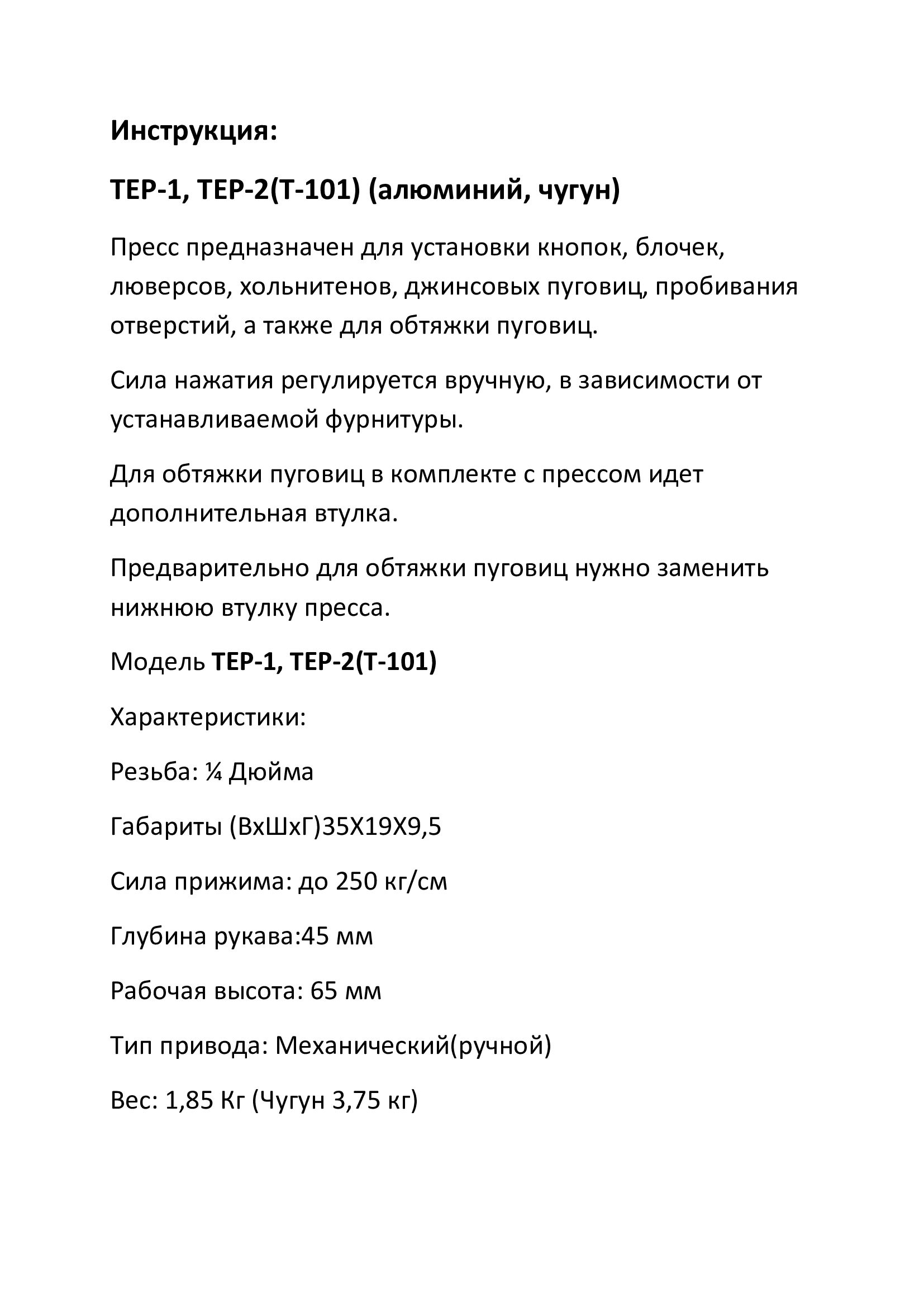 Инструкция:

ТЕР-1, ТЕР-2(Т-101) (алюминий, чугун)

Пресс предназначен для установки кнопок, блочек, люверсов, хольнитенов, джинсовых пуговиц, пробивания отверстий, а также для обтяжки пуговиц.

Сила нажатия регулируется вручную, в зависимости от устанавливаемой фурнитуры.

Для обтяжки пуговиц в комплекте с прессом идет дополнительная втулка.

Предварительно для обтяжки пуговиц нужно заменить нижнюю втулку пресса.

Модель ТЕР-1, ТЕР-2(Т-101)

Характеристики:

Резьба: ¼ Дюйма

Габариты (ВхШхГ)35Х19Х9,5

Сила прижима: до 250 кг/см

Глубина рукава:45 мм

Рабочая высота: 65 мм

Тип привода: Механический(ручной)

Вес: 1,85 Кг (Чугун 3,75 кг)